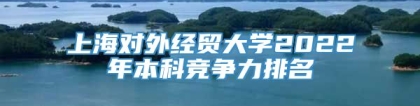 上海对外经贸大学2022年本科竞争力排名